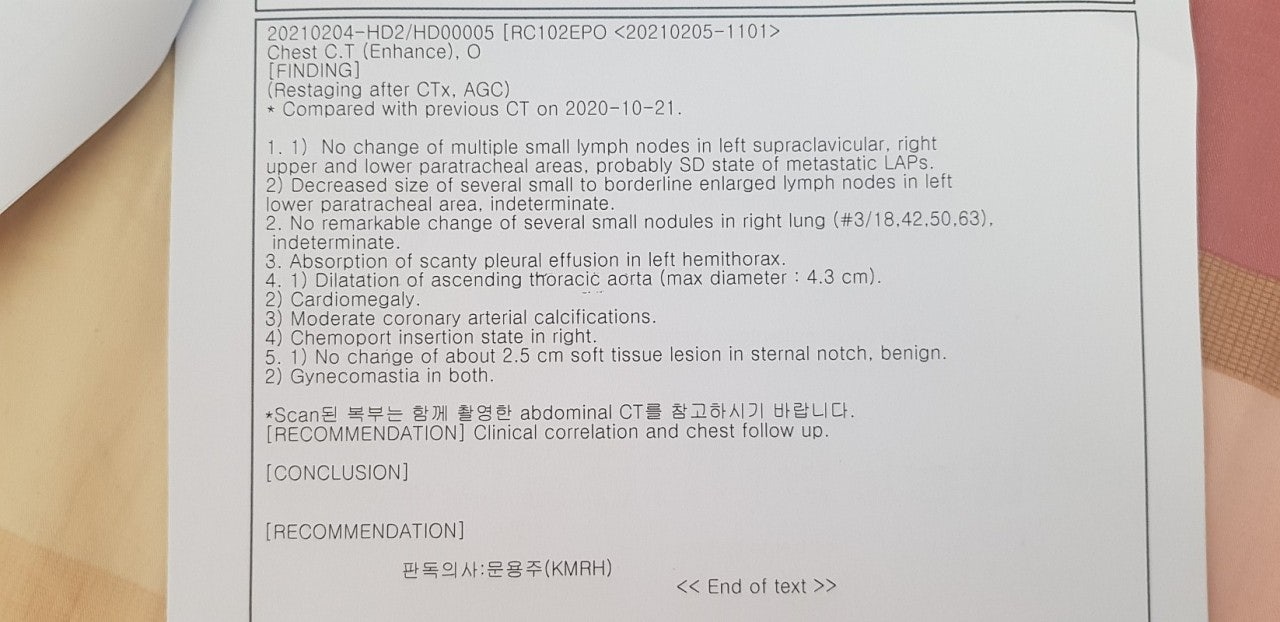 20210204-HD2/HD00005 [RC102EPO <20210205-1101>
Chest C.T (Enhance), O
[FINDING]
(Restaging after CTx, AGC)
* Compared with previous CT on 2020-10-21.

1. 1) No change of multiple small lymph nodes in left supraclavicular, right upper and lower paratracheal areas, probably SD state of metastatic LAPs.
2) Decreased size of several small to borderline enlarged lymph nodes in left lower paratracheal area, indeterminate.
2. No remarkable change of several small nodules in right lung (#3/18,42,50,63), indeterminate.
3. Absorption of scanty pleural effusion in left hemithorax.
4. 1) Dilatation of ascending thoracic aorta (max diameter : 4.3 cm).
2) Cardiomegaly.
3) Moderate coronary arterial calcifications.
4) Chemoport insertion state in right.
5. 1) No change of about 2.5 cm soft tissue lesion in sternal notch, benign.
2) Gynecomastia in both.

*Scan된 복부는 함께 촬영한 abdominal CT를 참고하시기 바랍니다.
[RECOMMENDATION] Clinical correlation and chest follow up.

[CONCLUSION]

[RECOMMENDATION]

판독의사:문용주(KMRH)

<< End of text >>